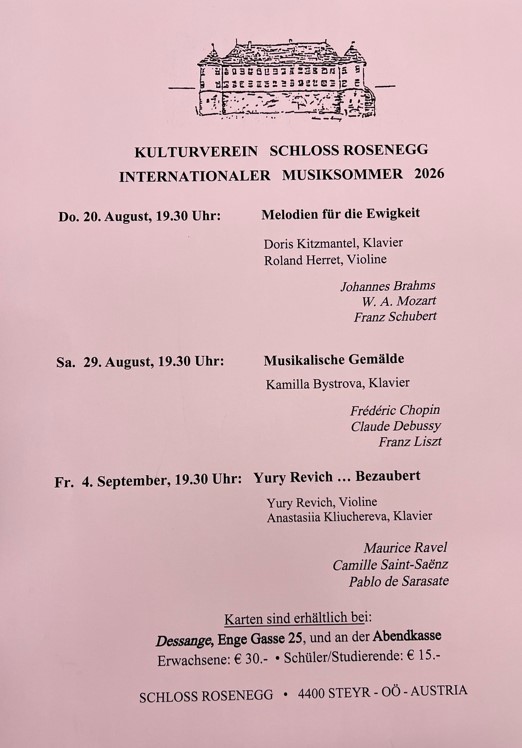 KULTURVEREIN SCHLOSS ROSENEGG
INTERNATIONALER MUSIKSOMMER 2026

Do. 20. August, 19.30 Uhr: Melodien für die Ewigkeit

Doris Kitzmantel, Klavier
Roland Herret, Violine

Johannes Brahms
W. A. Mozart
Franz Schubert

Sa. 29. August, 19.30 Uhr: Musikalische Gemälde

Kamilla Bystrova, Klavier

Frédéric Chopin
Claude Debussy
Franz Liszt

Fr. 4. September, 19.30 Uhr: Yury Revich … Bezaubert

Yury Revich, Violine
Anastasiia Kliuchereva, Klavier

Maurice Ravel
Camille Saint-Saënz
Pablo de Sarasate

Karten sind erhältlich bei:
Dessange, Enge Gasse 25, und an der Abendkasse
Erwachsene: € 30.- • Schüler/Studierende: € 15.-

SCHLOSS ROSENEGG • 4400 STEYR - OÖ - AUSTRIA